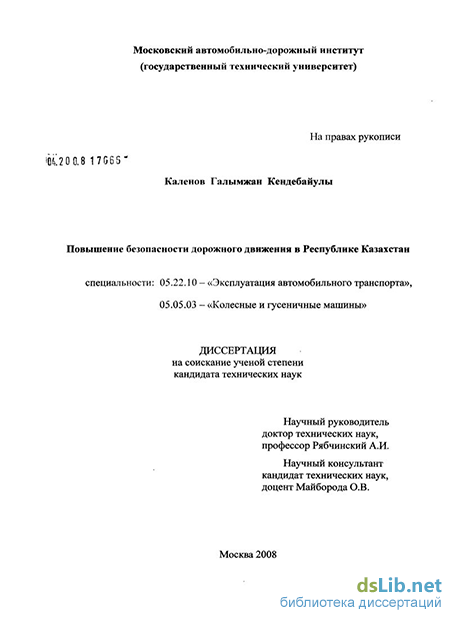 Московский автомобильно-дорожный институт
(государственный технический университет)

На правах рукописи

04.200.8 17066

Каленов Галымжан Кендебайулы

Повышение безопасности дорожного движения в Республике Казахстан

специальности: 05.22.10 – «Эксплуатация автомобильного транспорта»,

05.05.03 – «Колесные и гусеничные машины»

ДИССЕРТАЦИЯ
на соискание ученой степени
кандидата технических наук

Научный руководитель
доктор технических наук,
профессор Рябчинский А.И.

Научный консультант
кандидат технических наук,
доцент Майборода О.В.

Москва 2008

dsLib.net
библиотека диссертаций